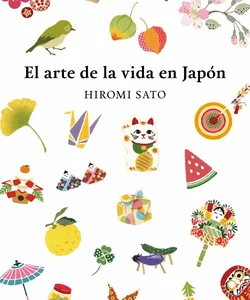 El arte de la vida en Japón

HIROMI SATO